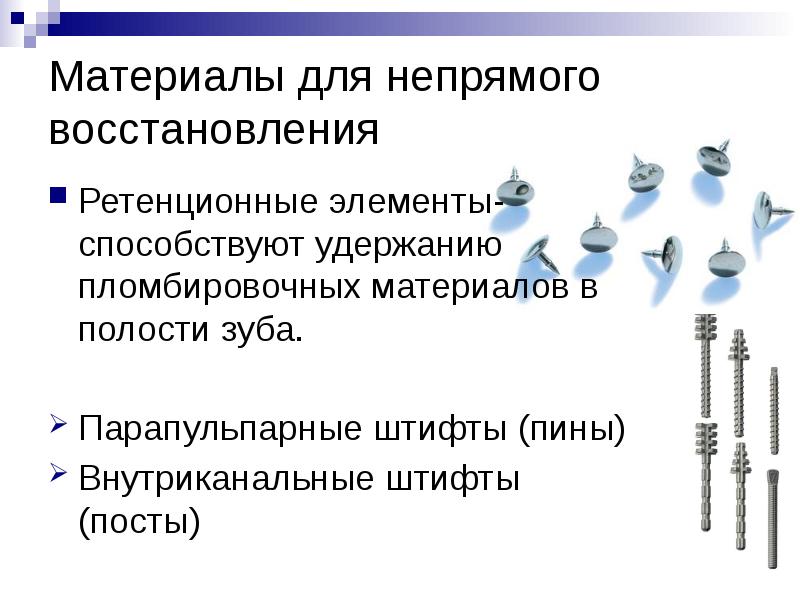 Материалы для непрямого восстановления

• Ретенционные элементы- способствуют удержанию пломбировочных материалов в полости зуба.

➢ Парапульпарные штифты (пины)
➢ Внутриканальные штифты (посты)